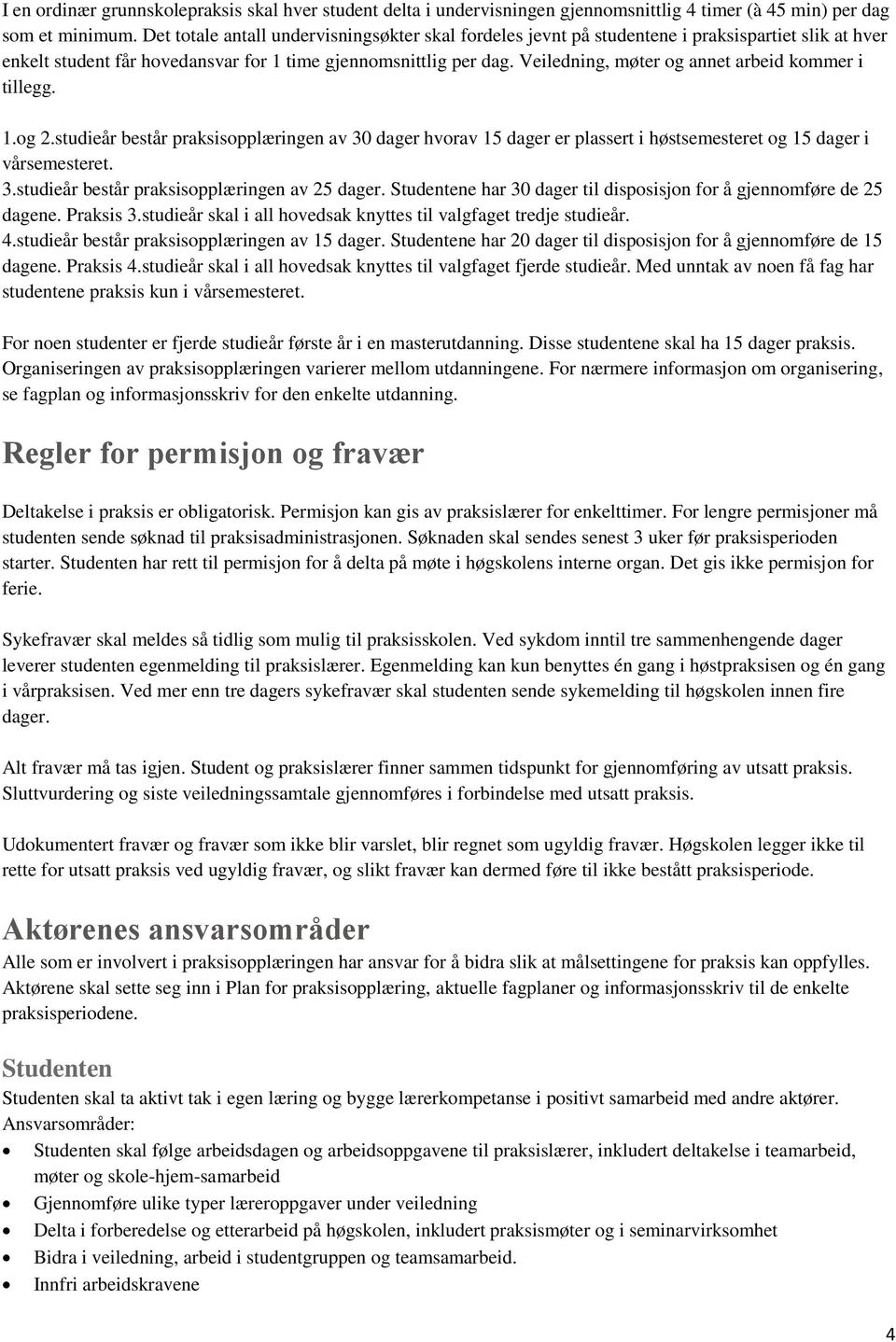 I en ordinær grunnskolepraksis skal hver student delta i undervisningen gjennomsnittlig 4 timer (à 45 min) per dag som et minimum. Det totale antall undervisningsøkter skal fordeles jevnt på studentene i praksispartiet slik at hver enkelt student får hovedansvar for 1 time gjennomsnittlig per dag. Veiledning, møter og annet arbeid kommer i tillegg.

1.og 2.studieår består praksisopplæringen av 30 dager hvorav 15 dager er plassert i høstsemesteret og 15 dager i vårsemesteret.
3.studieår består praksisopplæringen av 25 dager. Studentene har 30 dager til disposisjon for å gjennomføre de 25 dagene. Praksis 3.studieår skal i all hovedsak knyttes til valgfaget tredje studieår.
4.studieår består praksisopplæringen av 15 dager. Studentene har 20 dager til disposisjon for å gjennomføre de 15 dagene. Praksis 4.studieår skal i all hovedsak knyttes til valgfaget fjerde studieår. Med unntak av noen få fag har studentene praksis kun i vårsemesteret.

For noen studenter er fjerde studieår første år i en masterutdanning. Disse studentene skal ha 15 dager praksis. Organiseringen av praksisopplæringen varierer mellom utdanningene. For nærmere informasjon om organisering, se fagplan og informasjonsskriv for den enkelte utdanning.

Regler for permisjon og fravær

Deltakelse i praksis er obligatorisk. Permisjon kan gis av praksislærer for enkelttimer. For lengre permisjoner må studenten sende søknad til praksisadministrasjonen. Søknaden skal sendes senest 3 uker før praksisperioden starter. Studenten har rett til permisjon for å delta på møte i høgskolens interne organ. Det gis ikke permisjon for ferie.

Sykefravær skal meldes så tidlig som mulig til praksisskolen. Ved sykdom inntil tre sammenhengende dager leverer studenten egenmelding til praksislærer. Egenmelding kan kun benyttes én gang i høstpraksisen og én gang i vårpraksisen. Ved mer enn tre dagers sykefravær skal studenten sende sykemelding til høgskolen innen fire dager.

Alt fravær må tas igjen. Student og praksislærer finner sammen tidspunkt for gjennomføring av utsatt praksis. Sluttvurdering og siste veiledningssamtale gjennomføres i forbindelse med utsatt praksis.

Udokumentert fravær og fravær som ikke blir varslet, blir regnet som ugyldig fravær. Høgskolen legger ikke til rette for utsatt praksis ved ugyldig fravær, og slikt fravær kan dermed føre til ikke bestått praksisperiode.

Aktørenes ansvarsområder

Alle som er involvert i praksisopplæringen har ansvar for å bidra slik at målsettingene for praksis kan oppfylles. Aktørene skal sette seg inn i Plan for praksisopplæring, aktuelle fagplaner og informasjonsskriv til de enkelte praksisperiodene.

Studenten

Studenten skal ta aktivt tak i egen læring og bygge lærerkompetanse i positivt samarbeid med andre aktører.
Ansvarsområder:
• Studenten skal følge arbeidsdagen og arbeidsoppgavene til praksislærer, inkludert deltakelse i teamarbeid, møter og skole-hjem-samarbeid
• Gjennomføre ulike typer læreroppgaver under veiledning
• Delta i forberedelse og etterarbeid på høgskolen, inkludert praksismøter og i seminarvirksomhet
• Bidra i veiledning, arbeid i studentgruppen og teamsamarbeid.
• Innfri arbeidskravene

4